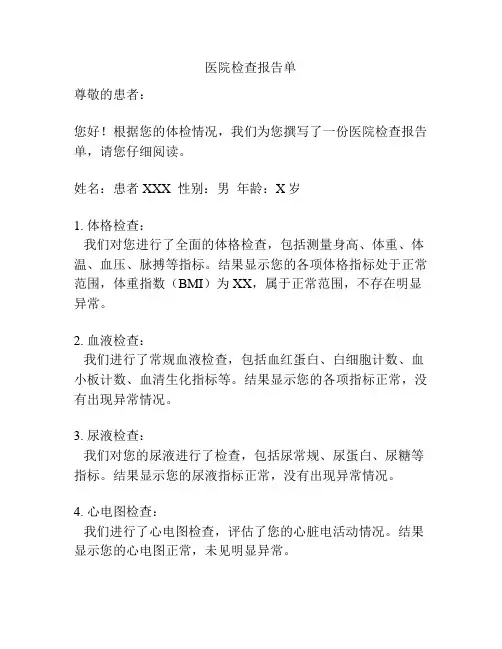 医院检查报告单

尊敬的患者：

您好！根据您的体检情况，我们为您撰写了一份医院检查报告单，请您仔细阅读。

姓名：患者 XXX 性别：男 年龄：X 岁

1. 体格检查：
我们对您进行了全面的体格检查，包括测量身高、体重、体温、血压、脉搏等指标。结果显示您的各项体格指标处于正常范围，体重指数（BMI）为 XX，属于正常范围，不存在明显异常。

2. 血液检查：
我们进行了常规血液检查，包括血红蛋白、白细胞计数、血小板计数、血清生化指标等。结果显示您的各项指标正常，没有出现异常情况。

3. 尿液检查：
我们对您的尿液进行了检查，包括尿常规、尿蛋白、尿糖等指标。结果显示您的尿液指标正常，没有出现异常情况。

4. 心电图检查：
我们进行了心电图检查，评估了您的心脏电活动情况。结果显示您的心电图正常，未见明显异常。